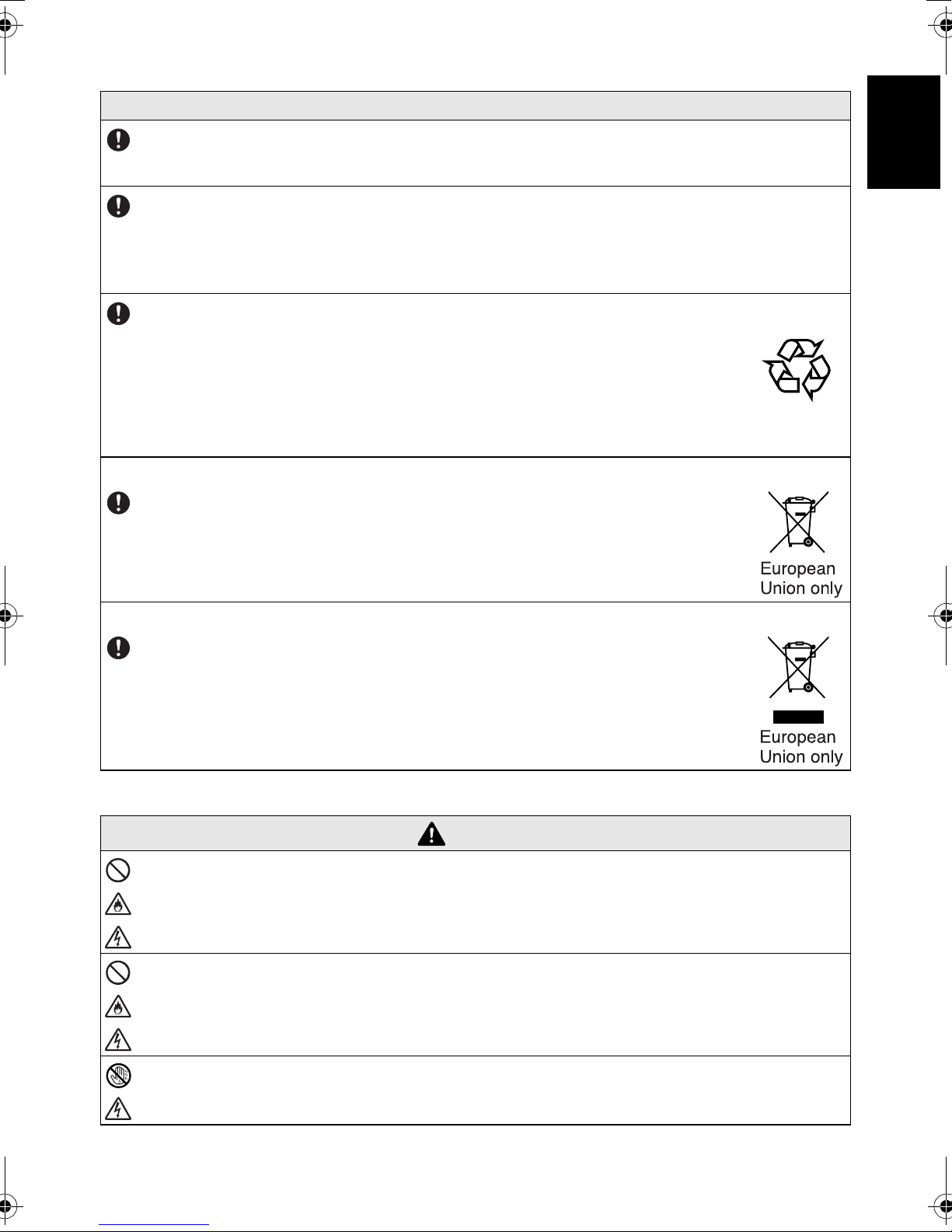 European Union only

European Union only